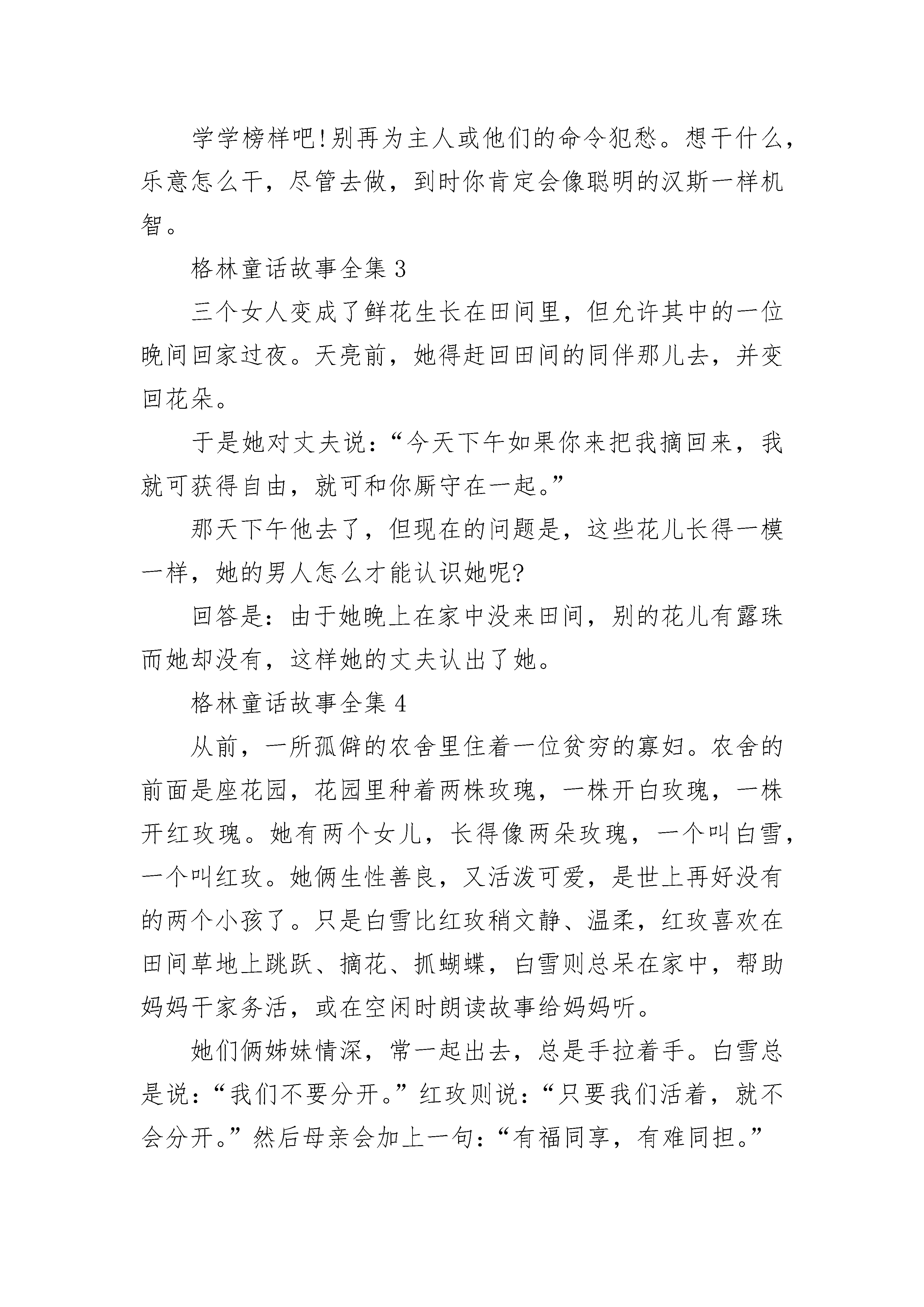 学学榜样吧!别再为主人或他们的命令犯愁。想干什么，乐意怎么干，尽管去做，到时你肯定会像聪明的汉斯一样机智。

格林童话故事全集 3

三个女人变成了鲜花生长在田间里，但允许其中的一位晚间回家过夜。天亮前，她得赶回田间的同伴那儿去，并变回花朵。

于是她对丈夫说：“今天下午如果你来把我摘回来，我就可获得自由，就可和你厮守在一起。”

那天下午他去了，但现在的问题是，这些花儿长得一模一样，她的男人怎么才能认识她呢?

回答是：由于她晚上在家中没来田间，别的花儿有露珠而她却没有，这样她的丈夫认出了她。

格林童话故事全集 4

从前，一所孤僻的农舍里住着一位贫穷的寡妇。农舍的前面是座花园，花园里种着两株玫瑰，一株开白玫瑰，一株开红玫瑰。她有两个女儿，长得像两朵玫瑰，一个叫白雪，一个叫红玫。她俩生性善良，又活泼可爱，是世上再好没有的两个小孩了。只是白雪比红玫稍文静、温柔，红玫喜欢在田间草地上跳跃、摘花、抓蝴蝶，白雪则总呆在家中，帮助妈妈干家务活，或在空闲时朗读故事给妈妈听。

她们俩姊妹情深，常一起出去，总是手拉着手。白雪总是说：“我们不要分开。”红玫则说：“只要我们活着，就不会分开。”然后母亲会加上一句：“有福同享，有难同担。”